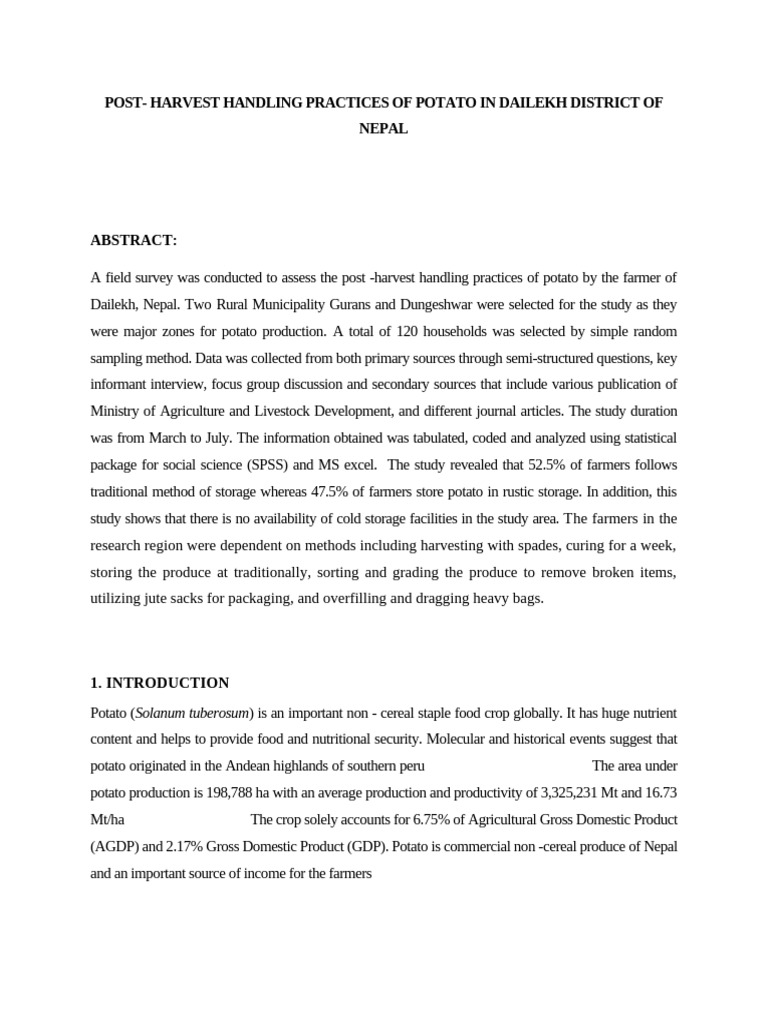 POST- HARVEST HANDLING PRACTICES OF POTATO IN DAILEKH DISTRICT OF NEPAL

ABSTRACT:

A field survey was conducted to assess the post -harvest handling practices of potato by the farmer of Dailekh, Nepal. Two Rural Municipality Gurans and Dungeshwar were selected for the study as they were major zones for potato production. A total of 120 households was selected by simple random sampling method. Data was collected from both primary sources through semi-structured questions, key informant interview, focus group discussion and secondary sources that include various publication of Ministry of Agriculture and Livestock Development, and different journal articles. The study duration was from March to July. The information obtained was tabulated, coded and analyzed using statistical package for social science (SPSS) and MS excel. The study revealed that 52.5% of farmers follows traditional method of storage whereas 47.5% of farmers store potato in rustic storage. In addition, this study shows that there is no availability of cold storage facilities in the study area. The farmers in the research region were dependent on methods including harvesting with spades, curing for a week, storing the produce at traditionally, sorting and grading the produce to remove broken items, utilizing jute sacks for packaging, and overfilling and dragging heavy bags.

1. INTRODUCTION

Potato (Solanum tuberosum) is an important non - cereal staple food crop globally. It has huge nutrient content and helps to provide food and nutritional security. Molecular and historical events suggest that potato originated in the Andean highlands of southern peru The area under potato production is 198,788 ha with an average production and productivity of 3,325,231 Mt and 16.73 Mt/ha The crop solely accounts for 6.75% of Agricultural Gross Domestic Product (AGDP) and 2.17% Gross Domestic Product (GDP). Potato is commercial non -cereal produce of Nepal and an important source of income for the farmers